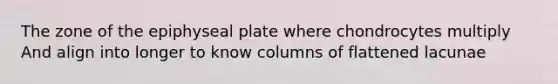 The zone of the epiphyseal plate where chondrocytes multiply And align into longer to know columns of flattened lacunae